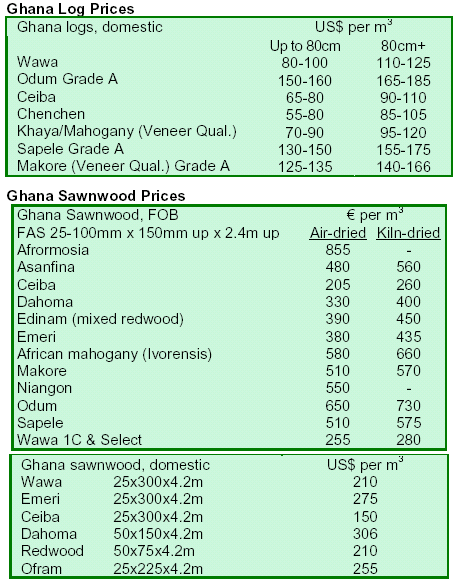 Ghana Log Prices

| Ghana logs, domestic | US\$ per $m^3$ | |
|---|---|---|
| | Up to 80cm | 80cm+ |
| Wawa | 80-100 | 110-125 |
| Odum Grade A | 150-160 | 165-185 |
| Ceiba | 65-80 | 90-110 |
| Chenchen | 55-80 | 85-105 |
| Khaya/Mahogany (Veneer Qual.) | 70-90 | 95-120 |
| Sapele Grade A | 130-150 | 155-175 |
| Makore (Veneer Qual.) Grade A | 125-135 | 140-166 |

Ghana Sawnwood Prices

| Ghana Sawnwood, FOB | € per $m^3$ | |
|---|---|---|
| FAS 25-100mm x 150mm up x 2.4m up | Air-dried | Kiln-dried |
| Afrormosia | 855 | - |
| Asanfina | 480 | 560 |
| Ceiba | 205 | 260 |
| Dahoma | 330 | 400 |
| Edinam (mixed redwood) | 390 | 450 |
| Emeri | 380 | 435 |
| African mahogany (Ivorensis) | 580 | 660 |
| Makore | 510 | 570 |
| Niangon | 550 | - |
| Odum | 650 | 730 |
| Sapele | 510 | 575 |
| Wawa 1C & Select | 255 | 280 |

| Ghana sawnwood, domestic | | US\$ per $m^3$ |
|---|---|---|
| Wawa | 25x300x4.2m | 210 |
| Emeri | 25x300x4.2m | 275 |
| Ceiba | 25x300x4.2m | 150 |
| Dahoma | 50x150x4.2m | 306 |
| Redwood | 50x75x4.2m | 210 |
| Ofram | 25x225x4.2m | 255 |